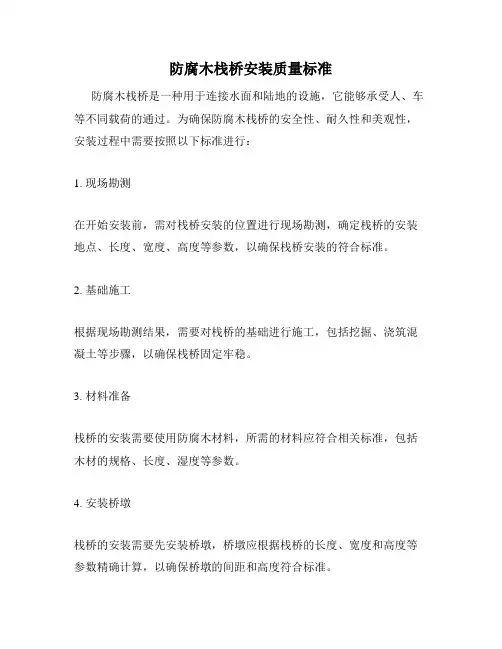 防腐木栈桥安装质量标准

防腐木栈桥是一种用于连接水面和陆地的设施，它能够承受人、车等不同载荷的通过。为确保防腐木栈桥的安全性、耐久性和美观性，安装过程中需要按照以下标准进行：

1. 现场勘测

在开始安装前，需对栈桥安装的位置进行现场勘测，确定栈桥的安装地点、长度、宽度、高度等参数，以确保栈桥安装的符合标准。

2. 基础施工

根据现场勘测结果，需要对栈桥的基础进行施工，包括挖掘、浇筑混凝土等步骤，以确保栈桥固定牢稳。

3. 材料准备

栈桥的安装需要使用防腐木材料，所需的材料应符合相关标准，包括木材的规格、长度、湿度等参数。

4. 安装桥墩

栈桥的安装需要先安装桥墩，桥墩应根据栈桥的长度、宽度和高度等参数精确计算，以确保桥墩的间距和高度符合标准。